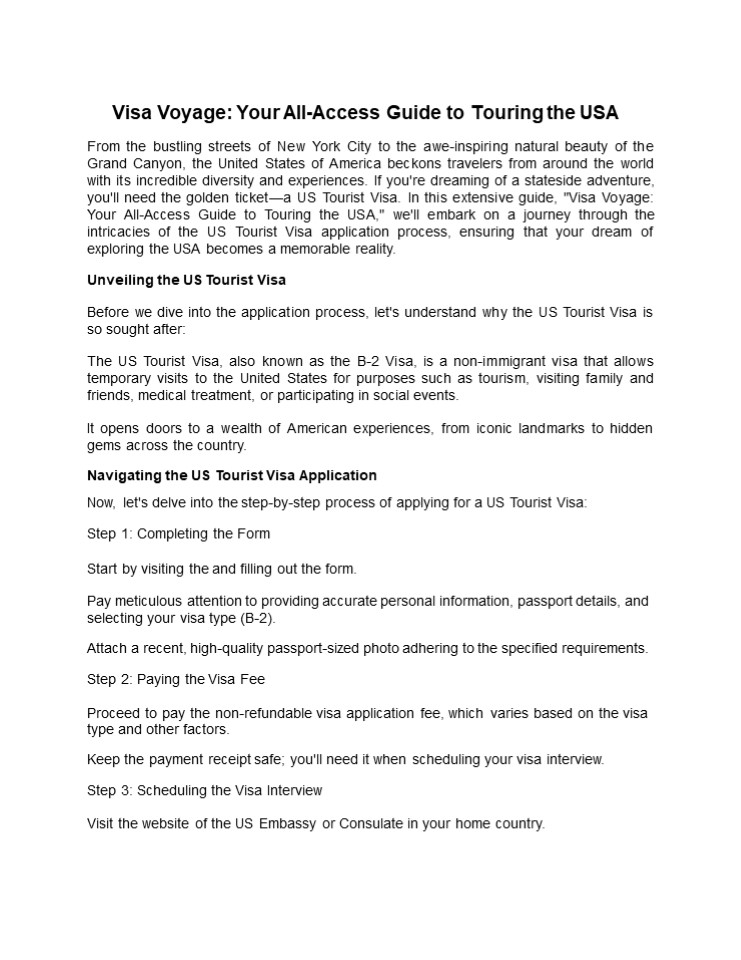 Visa Voyage: Your All-Access Guide to Touring the USA

From the bustling streets of New York City to the awe-inspiring natural beauty of the Grand Canyon, the United States of America beckons travelers from around the world with its incredible diversity and experiences. If you're dreaming of a stateside adventure, you'll need the golden ticket—a US Tourist Visa. In this extensive guide, "Visa Voyage: Your All-Access Guide to Touring the USA," we'll embark on a journey through the intricacies of the US Tourist Visa application process, ensuring that your dream of exploring the USA becomes a memorable reality.

Unveiling the US Tourist Visa

Before we dive into the application process, let's understand why the US Tourist Visa is so sought after:

The US Tourist Visa, also known as the B-2 Visa, is a non-immigrant visa that allows temporary visits to the United States for purposes such as tourism, visiting family and friends, medical treatment, or participating in social events.

It opens doors to a wealth of American experiences, from iconic landmarks to hidden gems across the country.

Navigating the US Tourist Visa Application

Now, let's delve into the step-by-step process of applying for a US Tourist Visa:

Step 1: Completing the Form

Start by visiting the and filling out the form.

Pay meticulous attention to providing accurate personal information, passport details, and selecting your visa type (B-2).

Attach a recent, high-quality passport-sized photo adhering to the specified requirements.

Step 2: Paying the Visa Fee

Proceed to pay the non-refundable visa application fee, which varies based on the visa type and other factors.

Keep the payment receipt safe; you'll need it when scheduling your visa interview.

Step 3: Scheduling the Visa Interview

Visit the website of the US Embassy or Consulate in your home country.